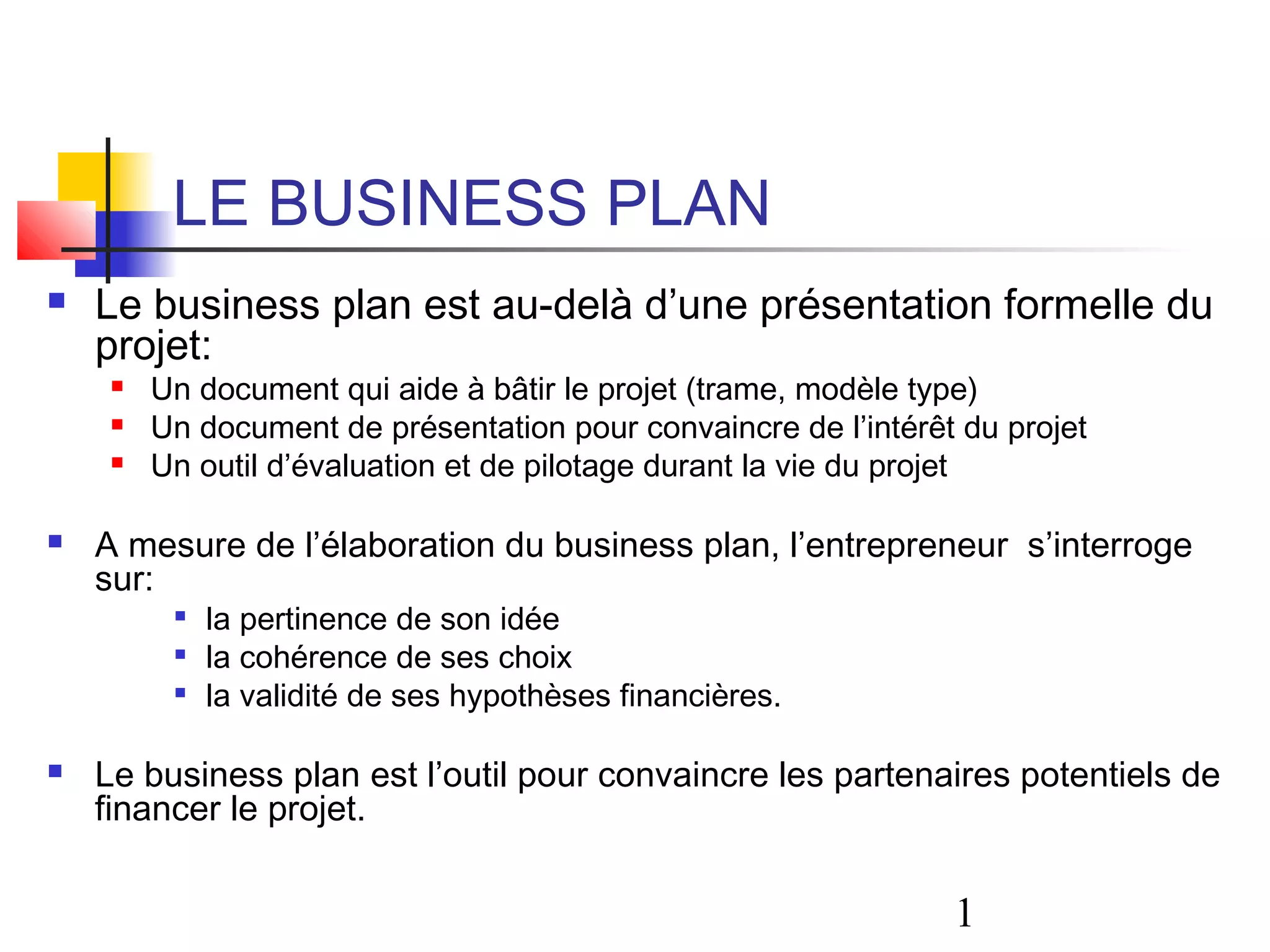 LE BUSINESS PLAN

• Le business plan est au-delà d'une présentation formelle du projet:

• Un document qui aide à bâtir le projet (trame, modèle type)
• Un document de présentation pour convaincre de l'intérêt du projet
• Un outil d'évaluation et de pilotage durant la vie du projet

• A mesure de l'élaboration du business plan, l'entrepreneur s'interroge sur:

• la pertinence de son idée
• la cohérence de ses choix
• la validité de ses hypothèses financières.

• Le business plan est l'outil pour convaincre les partenaires potentiels de financer le projet.

1